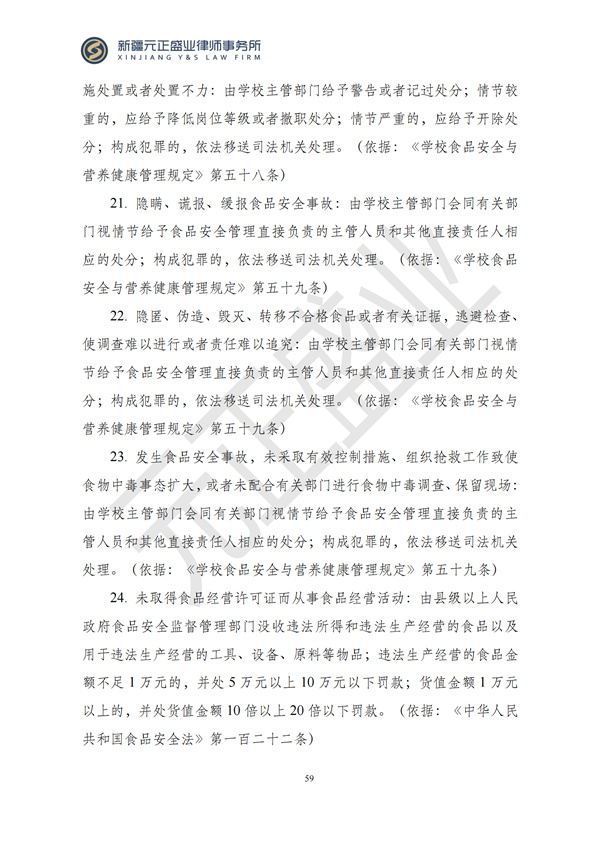 新疆元正盛业律师事务所
XINJIANG Y&S LAW FIRM

施处置或者处置不力：由学校主管部门给予警告或者记过处分；情节较重的，应给予降低岗位等级或者撤职处分；情节严重的，应给予开除处分；构成犯罪的，依法移送司法机关处理。（依据：《学校食品安全与营养健康管理规定》第五十八条）

21.隐瞒、谎报、缓报食品安全事故：由学校主管部门会同有关部门视情节给予食品安全管理直接负责的主管人员和其他直接责任人相应的处分；构成犯罪的，依法移送司法机关处理。（依据：《学校食品安全与营养健康管理规定》第五十九条）

22.隐匿、伪造、毁灭、转移不合格食品或者有关证据，逃避检查、使调查难以进行或者责任难以追究：由学校主管部门会同有关部门视情节给予食品安全管理直接负责的主管人员和其他直接责任人相应的处分；构成犯罪的，依法移送司法机关处理。（依据：《学校食品安全与营养健康管理规定》第五十九条）

23.发生食品安全事故，未采取有效控制措施、组织抢救工作致使食物中毒事态扩大，或者未配合有关部门进行食物中毒调查、保留现场：由学校主管部门会同有关部门视情节给予食品安全管理直接负责的主管人员和其他直接责任人相应的处分；构成犯罪的，依法移送司法机关处理。（依据：《学校食品安全与营养健康管理规定》第五十九条）

24.未取得食品经营许可证而从事食品经营活动：由县级以上人民政府食品安全监督管理部门没收违法所得和违法生产经营的食品以及用于违法生产经营的工具、设备、原料等物品；违法生产经营的食品金额不足1万元的，并处5万元以上10万元以下罚款；货值金额1万元以上的，并处货值金额10倍以上20倍以下罚款。（依据：《中华人民共和国食品安全法》第一百二十二条）

59

元正盛业